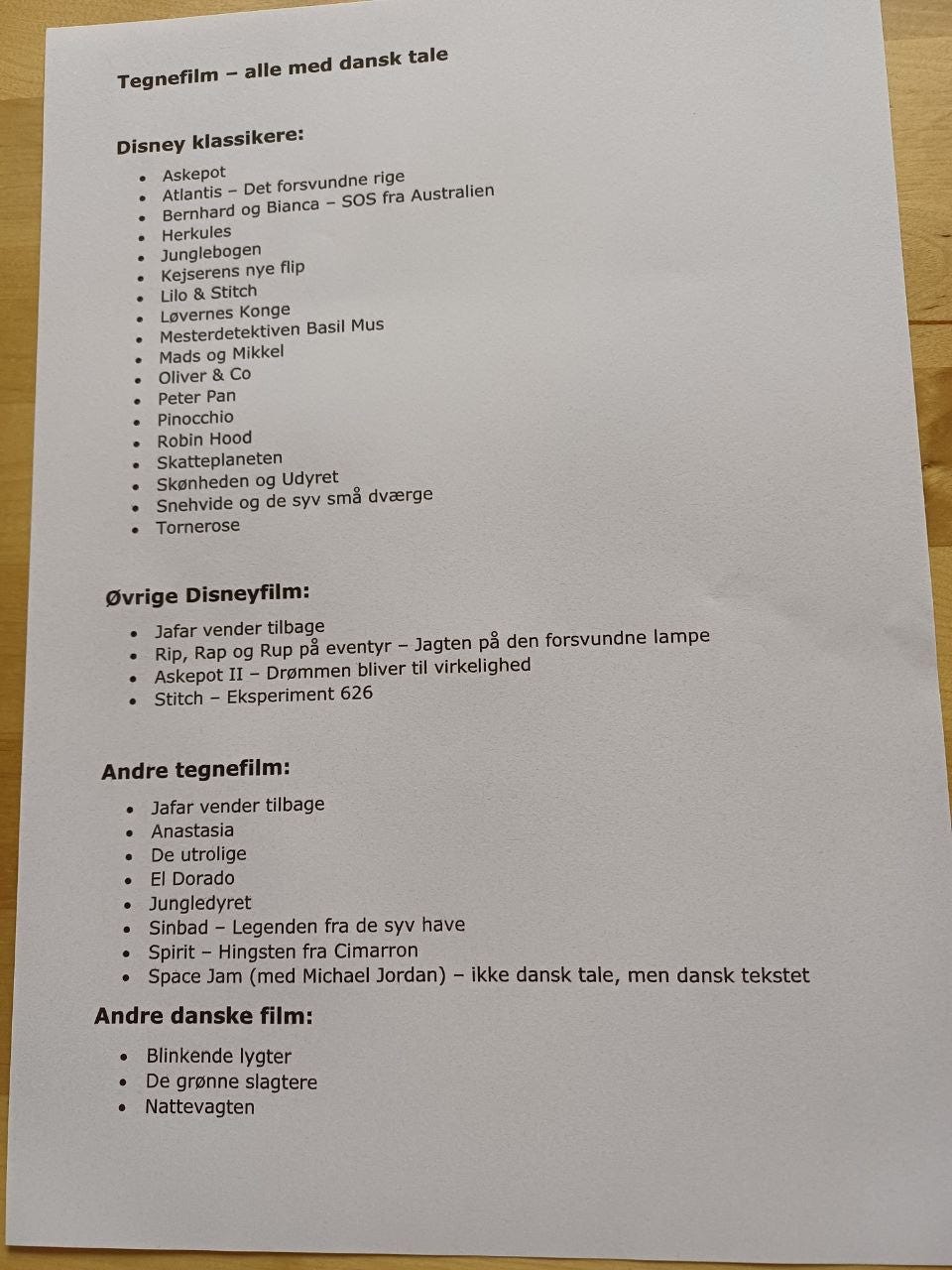 Tegnefilm – alle med dansk tale

Disney klassikere:

• Askepot
• Atlantis – Det forsvundne rige
• Bernhard og Bianca – SOS fra Australien
• Herkules
• Junglebogen
• Kejserens nye flip
• Lilo & Stitch
• Løvernes Konge
• Mesterdetektiven Basil Mus
• Mads og Mikkel
• Oliver & Co
• Peter Pan
• Pinocchio
• Robin Hood
• Skatteplaneten
• Skønheden og Udyret
• Snehvide og de syv små dværge
• Tornerose

Øvrige Disneyfilm:

• Jafar vender tilbage
• Rip, Rap og Rup på eventyr – Jagten på den forsvundne lampe
• Askepot II – Drømmen bliver til virkelighed
• Stitch – Eksperiment 626

Andre tegnefilm:

• Jafar vender tilbage
• Anastasia
• De utrolige
• El Dorado
• Jungledyret
• Sinbad – Legenden fra de syv have
• Spirit – Hingsten fra Cimarron
• Space Jam (med Michael Jordan) – ikke dansk tale, men dansk tekstet

Andre danske film:

• Blinkende lygter
• De grønne slagtere
• Nattevagten